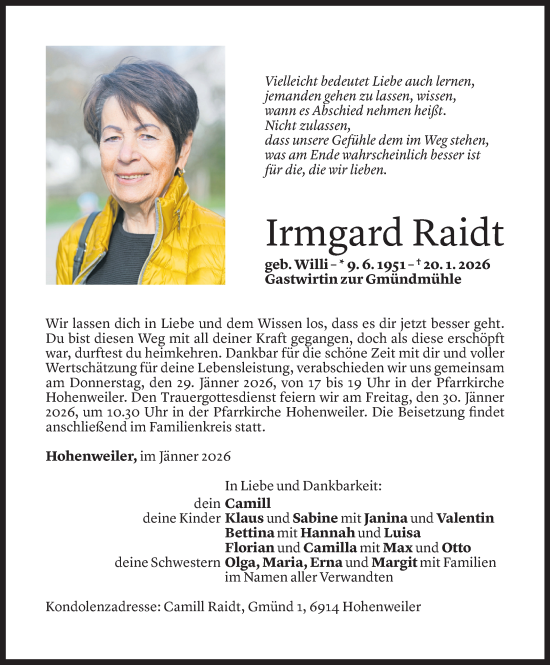 Vielleicht bedeutet Liebe auch lernen,
jemanden gehen zu lassen, wissen,
wann es Abschied nehmen heißt.
Nicht zulassen,
dass unsere Gefühle dem im Weg stehen,
was am Ende wahrscheinlich besser ist
für die, die wir lieben.

Irmgard Raidt

geb. Willi – * 9. 6. 1951 – † 20. 1. 2026
Gastwirtin zur Gmündmühle

Wir lassen dich in Liebe und dem Wissen los, dass es dir jetzt besser geht. Du bist diesen Weg mit all deiner Kraft gegangen, doch als diese erschöpft war, durftest du heimkehren. Dankbar für die schöne Zeit mit dir und voller Wertschätzung für deine Lebensleistung, verabschieden wir uns gemeinsam am Donnerstag, den 29. Jänner 2026, von 17 bis 19 Uhr in der Pfarrkirche Hohenweiler. Den Trauergottesdienst feiern wir am Freitag, den 30. Jänner 2026, um 10.30 Uhr in der Pfarrkirche Hohenweiler. Die Beisetzung findet anschließend im Familienkreis statt.

Hohenweiler, im Jänner 2026

In Liebe und Dankbarkeit:
dein Camill
deine Kinder Klaus und Sabine mit Janina und Valentin
Bettina mit Hannah und Luisa
Florian und Camilla mit Max und Otto
deine Schwestern Olga, Maria, Erna und Margit mit Familien
im Namen aller Verwandten

Kondolenzadresse: Camill Raidt, Gmünd 1, 6914 Hohenweiler